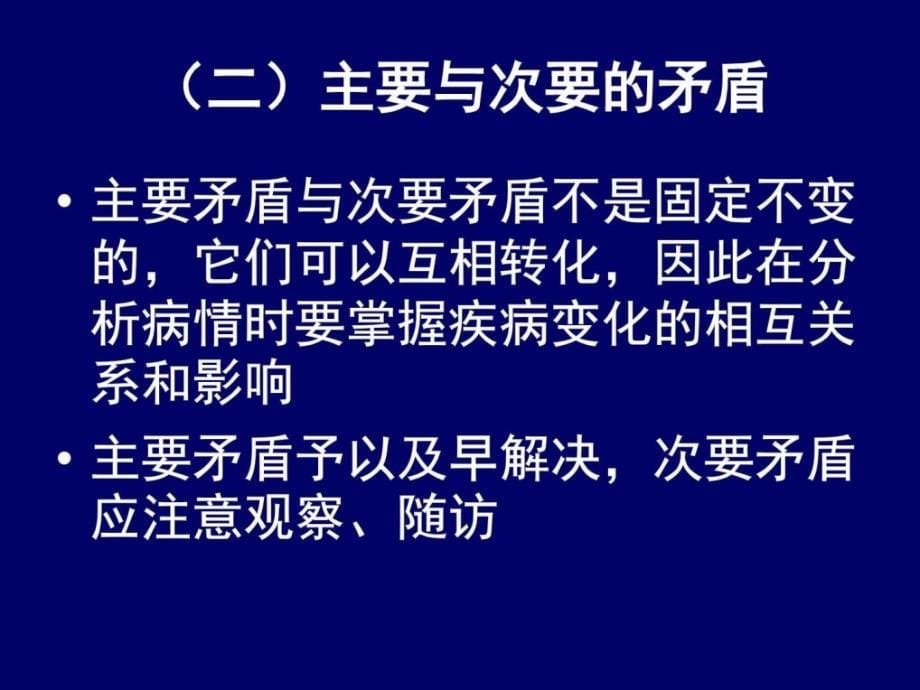 （二）主要与次要的矛盾

• 主要矛盾与次要矛盾不是固定不变的，它们可以互相转化，因此在分析病情时要掌握疾病变化的相互关系和影响

• 主要矛盾予以及早解决，次要矛盾应注意观察、随访